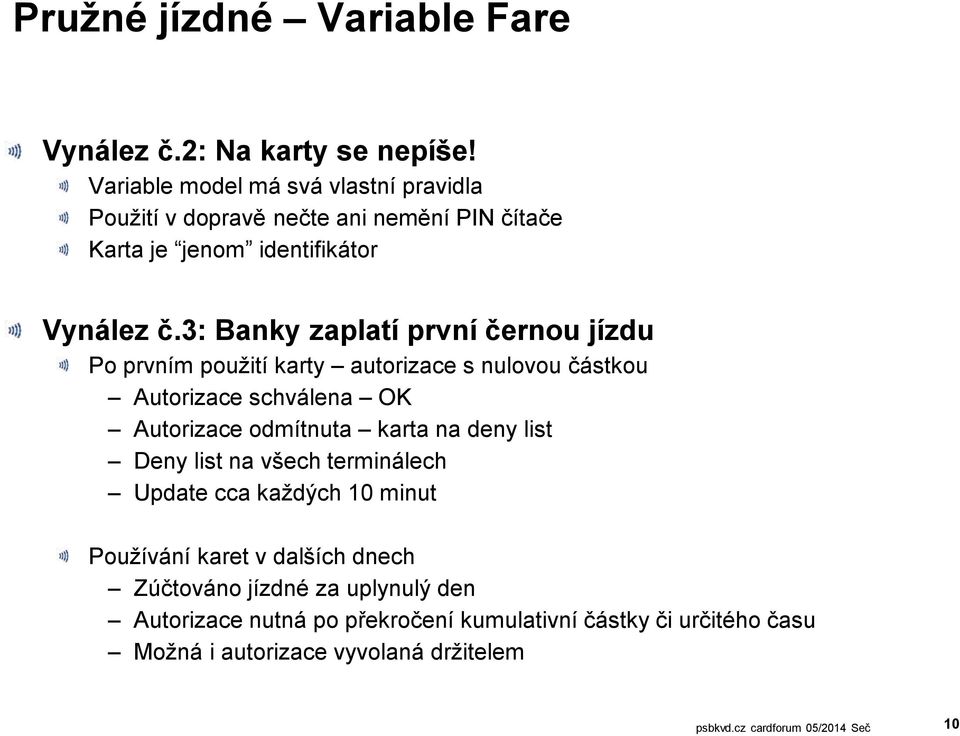 Pružné jízdné – Variable Fare

Vynález č.2: Na karty se nepíše!
Variable model má svá vlastní pravidla
Použití v dopravě nečte ani nemění PIN čítače
Karta je “jenom” identifikátor

Vynález č.3: Banky zaplatí první černou jízdu
Po prvním použití karty – autorizace s nulovou částkou
– Autorizace schválena – OK
– Autorizace odmítnuta – karta na deny list
– Deny list na všech terminálech
– Update cca každých 10 minut

Používání karet v dalších dnech
– Zúčtováno jízdné za uplynulý den
– Autorizace nutná po překročení kumulativní částky či určitého času
– Možná i autorizace vyvolaná držitelem

psbkvd.cz cardforum 05/2014 Seč 10